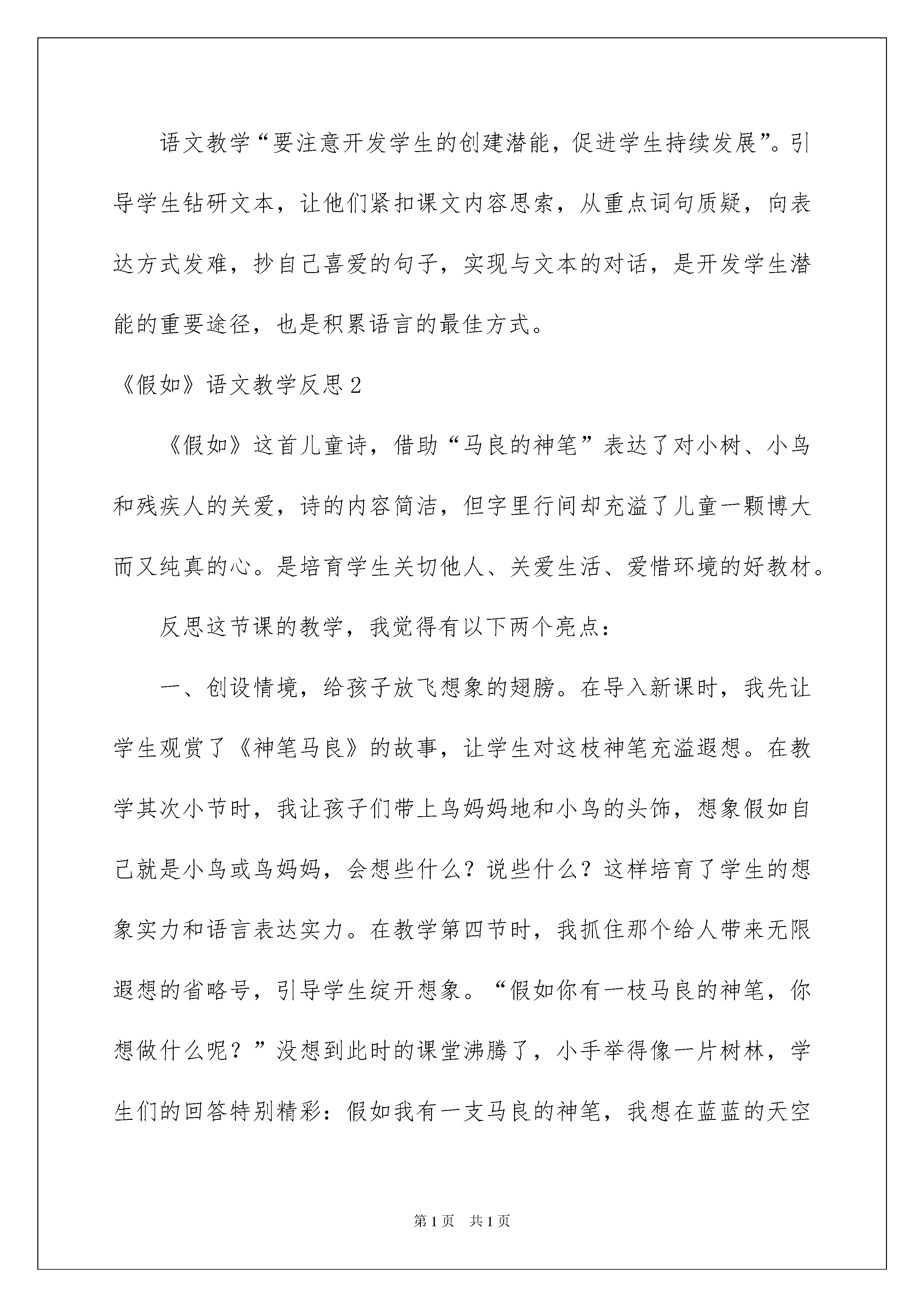 语文教学“要注意开发学生的创建潜能，促进学生持续发展”。引导学生钻研文本，让他们紧扣课文内容思索，从重点词句质疑，向表达方式发难，抄自己喜爱的句子，实现与文本的对话，是开发学生潜能的重要途径，也是积累语言的最佳方式。

《假如》语文教学反思2

《假如》这首儿童诗，借助“马良的神笔”表达了对小树、小鸟和残疾人的关爱，诗的内容简洁，但字里行间却充溢了儿童一颗博大而又纯真的心。是培育学生关切他人、关爱生活、爱惜环境的好教材。

反思这节课的教学，我觉得有以下两个亮点：

一、创设情境，给孩子放飞想象的翅膀。在导入新课时，我先让学生观赏了《神笔马良》的故事，让学生对这枝神笔充溢遐想。在教学其次小节时，我让孩子们带上鸟妈妈地和小鸟的头饰，想象假如自己就是小鸟或鸟妈妈，会想些什么？说些什么？这样培育了学生的想象实力和语言表达实力。在教学第四节时，我抓住那个给人带来无限遐想的省略号，引导学生绽开想象。“假如你有一枝马良的神笔，你想做什么呢？”没想到此时的课堂沸腾了，小手举得像一片树林，学生们的回答特别精彩：假如我有一支马良的神笔，我想在蓝蓝的天空

第1页 共1页